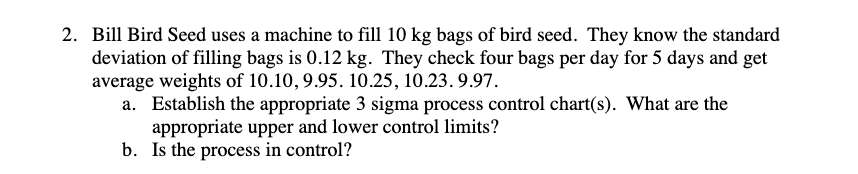 2. Bill Bird Seed uses a machine to fill 10 kg bags of bird seed. They know the standard deviation of filling bags is 0.12 kg. They check four bags per day for 5 days and get average weights of 10.10, 9.95. 10.25, 10.23. 9.97.

a. Establish the appropriate 3 sigma process control chart(s). What are the appropriate upper and lower control limits?

b. Is the process in control?